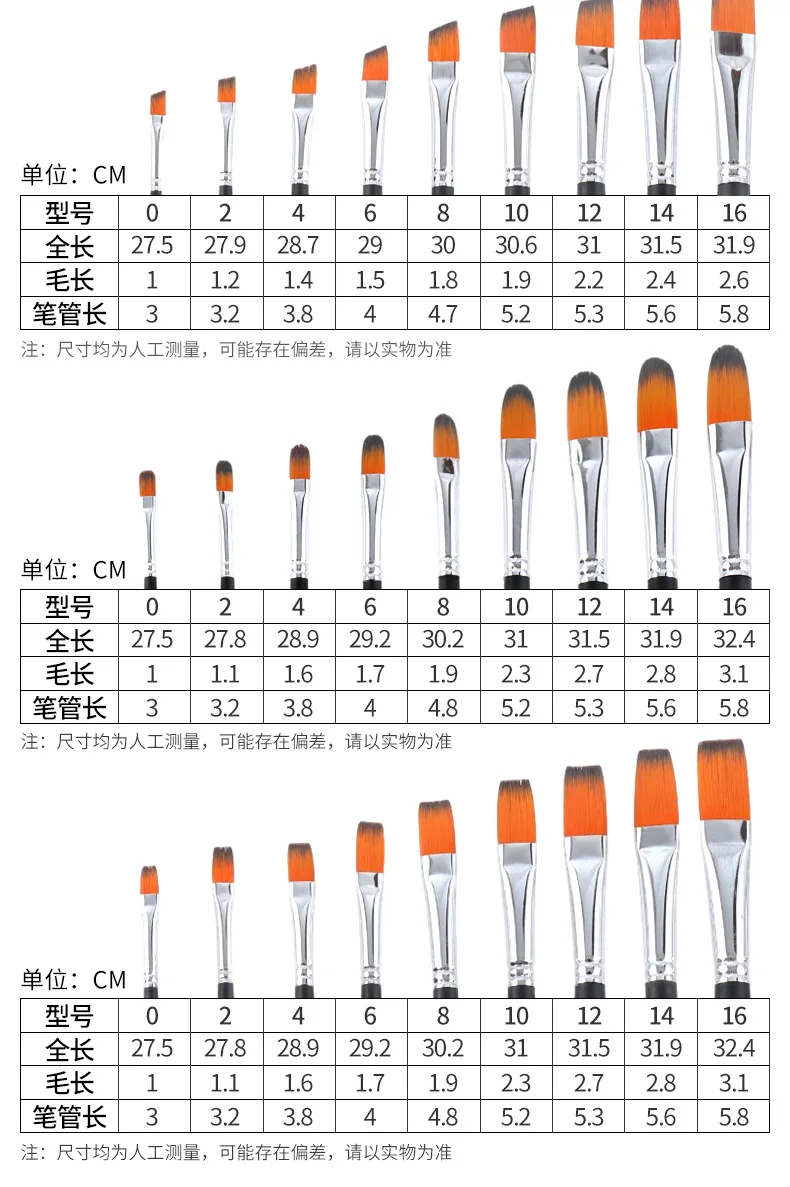 单位：CM

| 型号 | 0 | 2 | 4 | 6 | 8 | 10 | 12 | 14 | 16 |
|---|---|---|---|---|---|---|---|---|---|
| 全长 | 27.5 | 27.9 | 28.7 | 29 | 30 | 30.6 | 31 | 31.5 | 31.9 |
| 毛长 | 1 | 1.2 | 1.4 | 1.5 | 1.8 | 1.9 | 2.2 | 2.4 | 2.6 |
| 笔管长 | 3 | 3.2 | 3.8 | 4 | 4.7 | 5.2 | 5.3 | 5.6 | 5.8 |

注：尺寸均为人工测量，可能存在偏差，请以实物为准

单位：CM

| 型号 | 0 | 2 | 4 | 6 | 8 | 10 | 12 | 14 | 16 |
|---|---|---|---|---|---|---|---|---|---|
| 全长 | 27.5 | 27.8 | 28.9 | 29.2 | 30.2 | 31 | 31.5 | 31.9 | 32.4 |
| 毛长 | 1 | 1.1 | 1.6 | 1.7 | 1.9 | 2.3 | 2.7 | 2.8 | 3.1 |
| 笔管长 | 3 | 3.2 | 3.8 | 4 | 4.8 | 5.2 | 5.3 | 5.6 | 5.8 |

注：尺寸均为人工测量，可能存在偏差，请以实物为准

单位：CM

| 型号 | 0 | 2 | 4 | 6 | 8 | 10 | 12 | 14 | 16 |
|---|---|---|---|---|---|---|---|---|---|
| 全长 | 27.5 | 27.8 | 28.9 | 29.2 | 30.2 | 31 | 31.5 | 31.9 | 32.4 |
| 毛长 | 1 | 1.1 | 1.6 | 1.7 | 1.9 | 2.3 | 2.7 | 2.8 | 3.1 |
| 笔管长 | 3 | 3.2 | 3.8 | 4 | 4.8 | 5.2 | 5.3 | 5.6 | 5.8 |

注：尺寸均为人工测量，可能存在偏差，请以实物为准